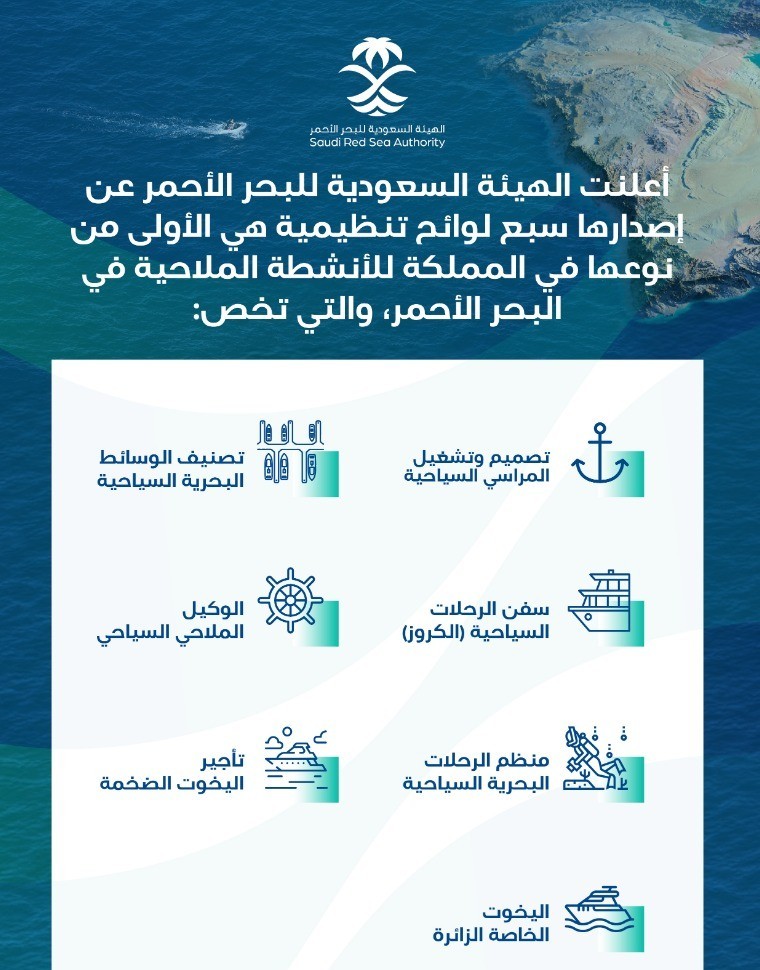 الهيئة السعودية للبحر الأحمر
Saudi Red Sea Authority

أعلنت الهيئة السعودية للبحر الأحمر عن إصدارها سبع لوائح تنظيمية هي الأولى من نوعها في المملكة للأنشطة الملاحية في البحر الأحمر، والتي تخص:

تصميم وتشغيل المراسي السياحية

تصنيف الوسائط البحرية السياحية

سفن الرحلات السياحية (الكروز)

الوكيل الملاحي السياحي

منظم الرحلات البحرية السياحية

تأجير اليخوت الضخمة

اليخوت الخاصة الزائرة